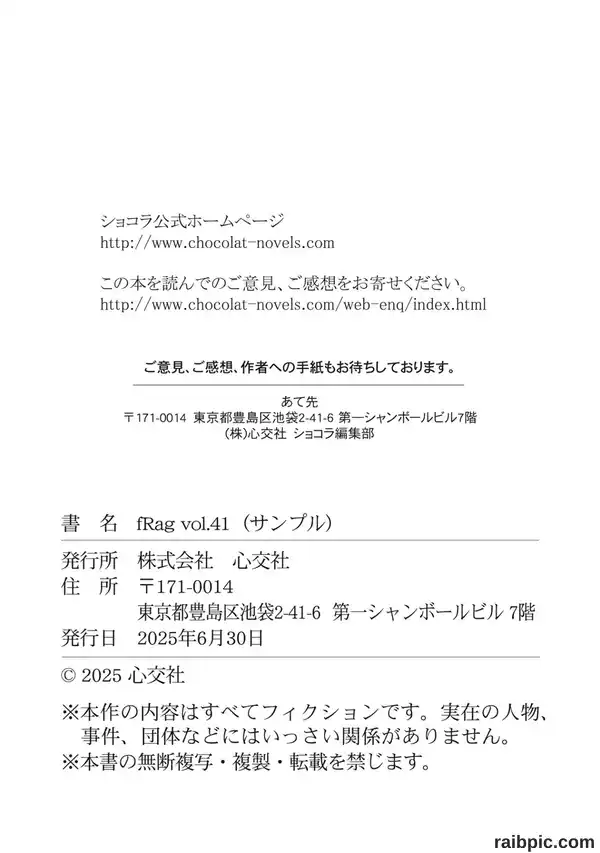 ショコラ公式ホームページ
http://www.chocolat-novels.com

この本を読んでのご意見、ご感想をお寄せください。
http://www.chocolat-novels.com/web-enq/index.html

ご意見、ご感想、作者への手紙もお待ちしております。

あて先
〒171-0014 東京都豊島区池袋2-41-6 第一シャンボールビル7階
(株)心交社 ショコラ編集部

書　名　fRag vol.41（サンプル）
発行所　株式会社　心交社
住　所　〒171-0014
東京都豊島区池袋2-41-6 第一シャンボールビル 7階
発行日　2025年6月30日
© 2025 心交社
※本作の内容はすべてフィクションです。実在の人物、事件、団体などにはいっさい関係がありません。
※本書の無断複写・複製・転載を禁じます。

raibpic.com